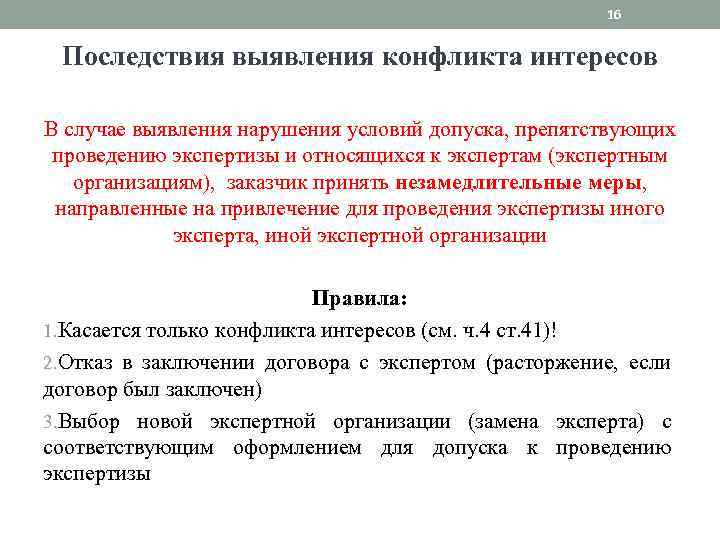 16

Последствия выявления конфликта интересов

В случае выявления нарушения условий допуска, препятствующих проведению экспертизы и относящихся к экспертам (экспертным организациям), заказчик принять незамедлительные меры, направленные на привлечение для проведения экспертизы иного эксперта, иной экспертной организации

Правила:

1.Касается только конфликта интересов (см. ч.4 ст.41)!

2.Отказ в заключении договора с экспертом (расторжение, если договор был заключен)

3.Выбор новой экспертной организации (замена эксперта) с соответствующим оформлением для допуска к проведению экспертизы